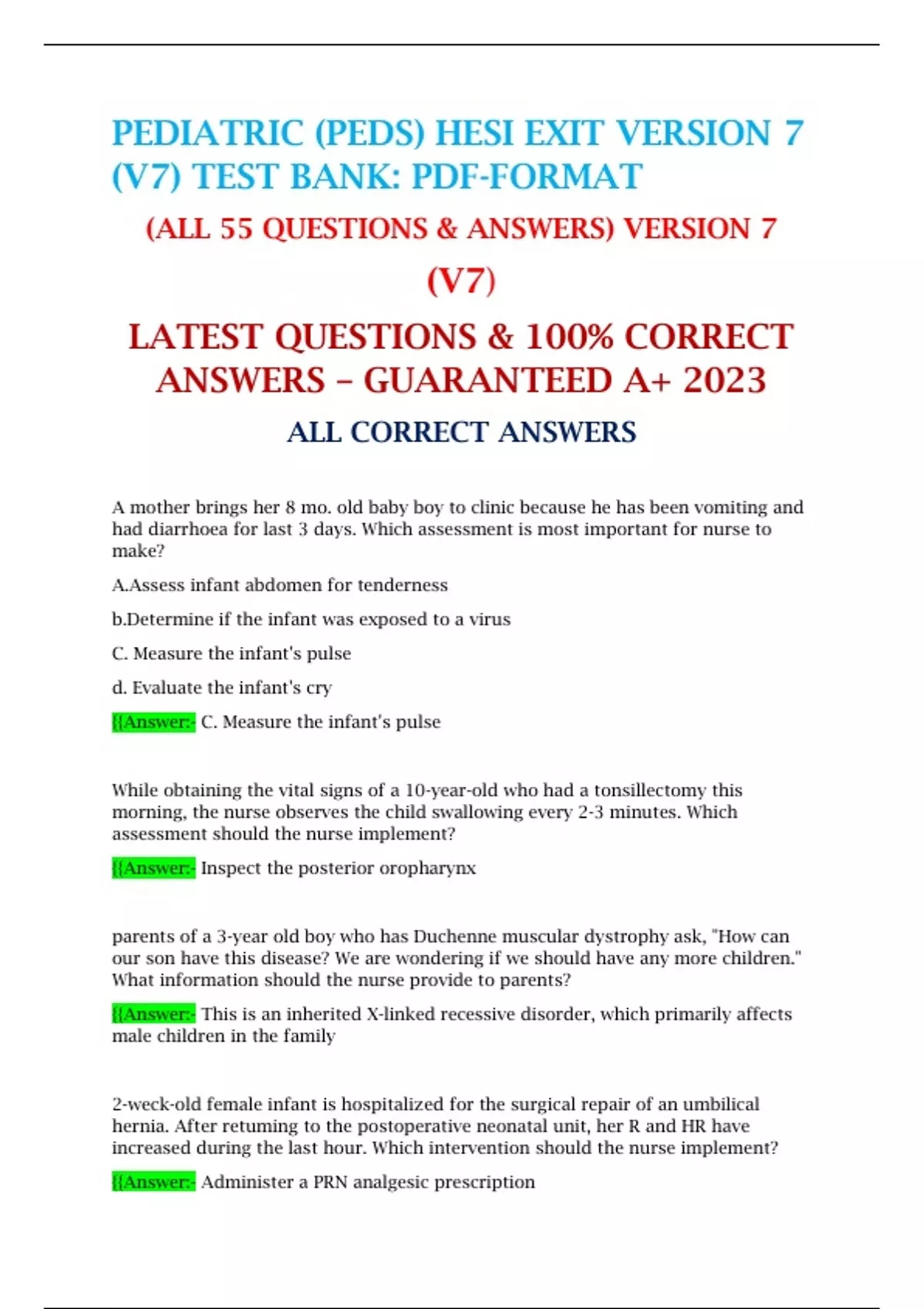 PEDIATRIC (PEDS) HESI EXIT VERSION 7 (V7) TEST BANK: PDF-FORMAT

(ALL 55 QUESTIONS & ANSWERS) VERSION 7 (V7)

LATEST QUESTIONS & 100% CORRECT ANSWERS – GUARANTEED A+ 2023

ALL CORRECT ANSWERS

A mother brings her 8 mo. old baby boy to clinic because he has been vomiting and had diarrhoea for last 3 days. Which assessment is most important for nurse to make?

A.Assess infant abdomen for tenderness

b.Determine if the infant was exposed to a virus

C. Measure the infant's pulse

d. Evaluate the infant's cry

{{Answer:- C. Measure the infant's pulse

While obtaining the vital signs of a 10-year-old who had a tonsillectomy this morning, the nurse observes the child swallowing every 2-3 minutes. Which assessment should the nurse implement?

{{Answer:- Inspect the posterior oropharynx

parents of a 3-year old boy who has Duchenne muscular dystrophy ask, "How can our son have this disease? We are wondering if we should have any more children." What information should the nurse provide to parents?

{{Answer:- This is an inherited X-linked recessive disorder, which primarily affects male children in the family

2-week-old female infant is hospitalized for the surgical repair of an umbilical hernia. After retuming to the postoperative neonatal unit, her R and HR have increased during the last hour. Which intervention should the nurse implement?

{{Answer:- Administer a PRN analgesic prescription